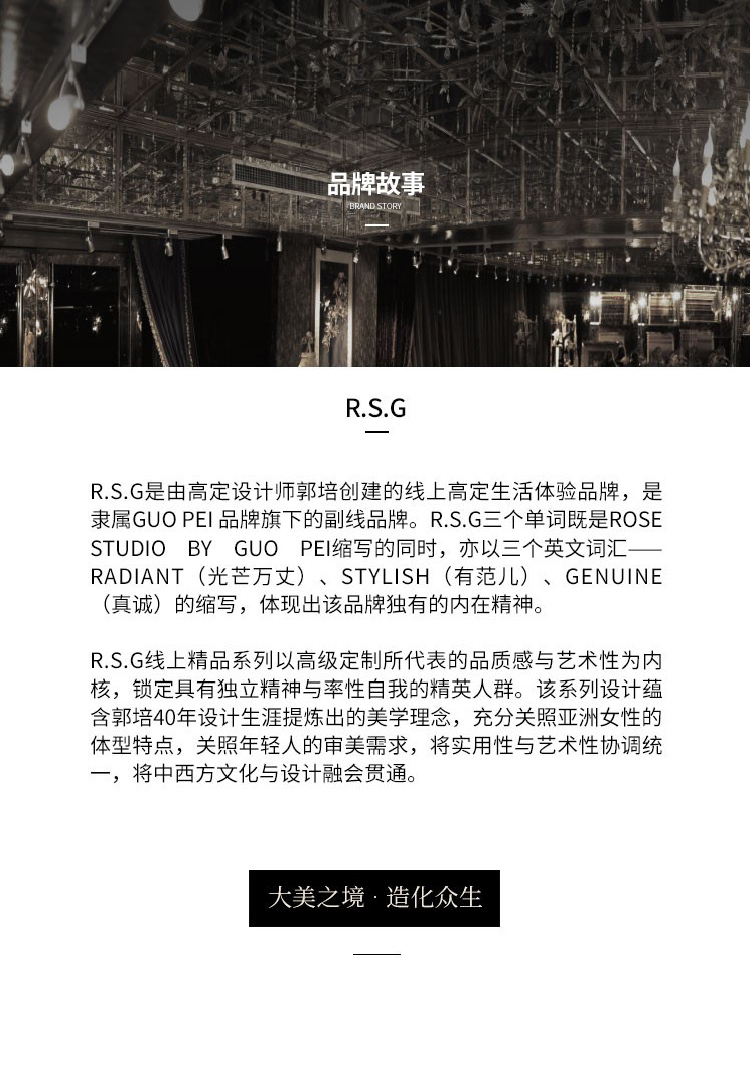 品牌故事
BRAND STORY

R.S.G

R.S.G是由高定设计师郭培创建的线上高定生活体验品牌，是隶属GUO PEI 品牌旗下的副线品牌。R.S.G三个单词既是ROSE STUDIO BY GUO PEI缩写的同时，亦以三个英文词汇——RADIANT（光芒万丈）、STYLISH（有范儿）、GENUINE（真诚）的缩写，体现出该品牌独有的内在精神。

R.S.G线上精品系列以高级定制所代表的品质感与艺术性为内核，锁定具有独立精神与率性自我的精英人群。该系列设计蕴含郭培40年设计生涯提炼出的美学理念，充分关照亚洲女性的体型特点，关照年轻人的审美需求，将实用性与艺术性协调统一，将中西方文化与设计融会贯通。

大美之境 · 造化众生